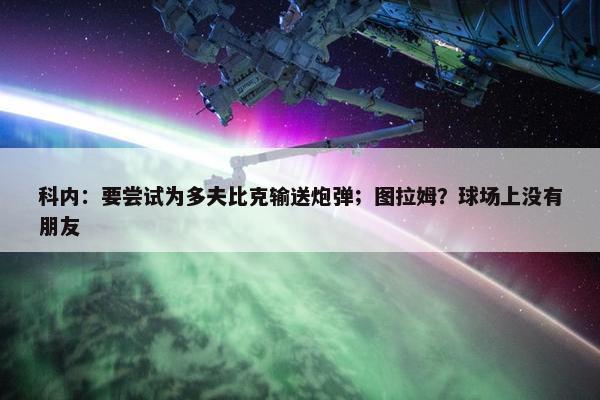 科内：要尝试为多夫比克输送炮弹；图拉姆？球场上没有朋友